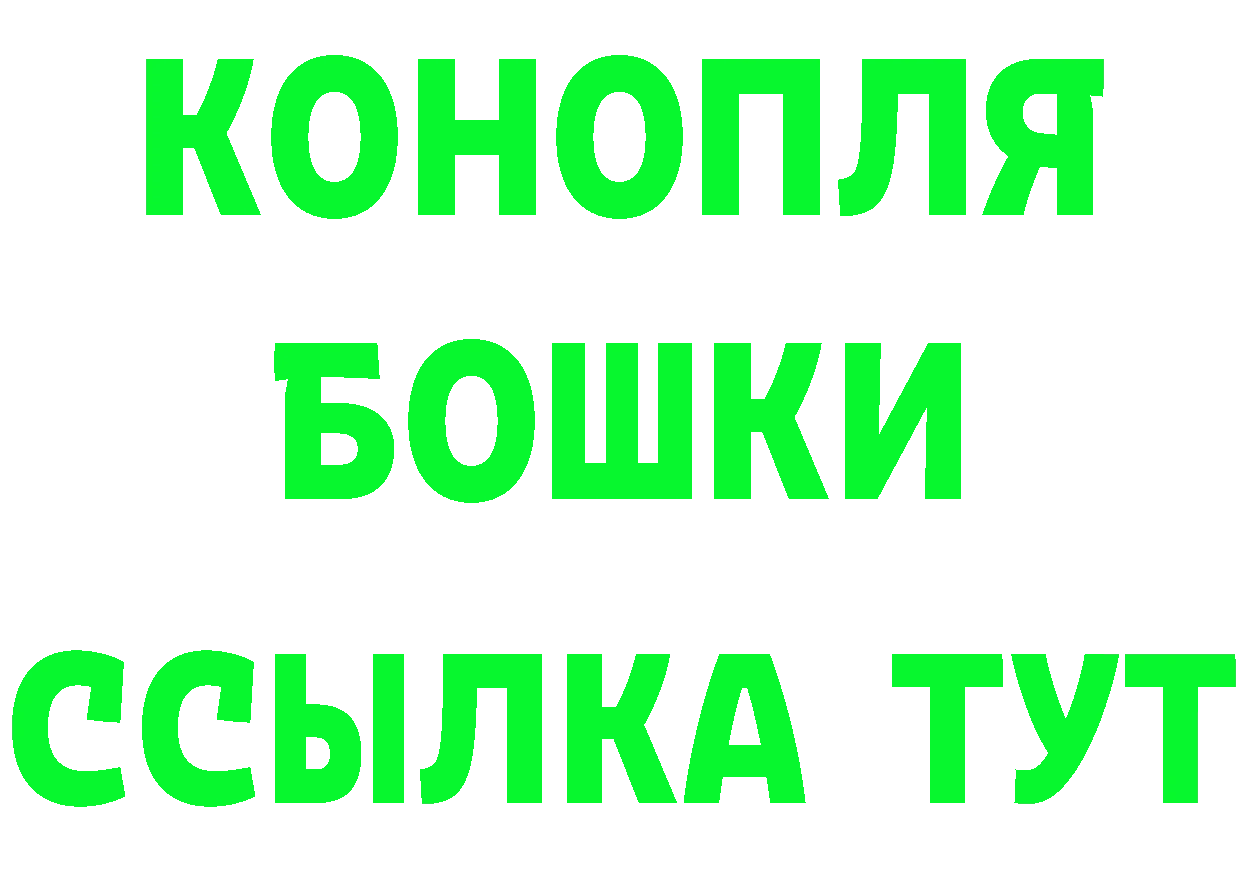 КОНОПЛЯ
БОШКИ
ССЫЛКА ТУТ